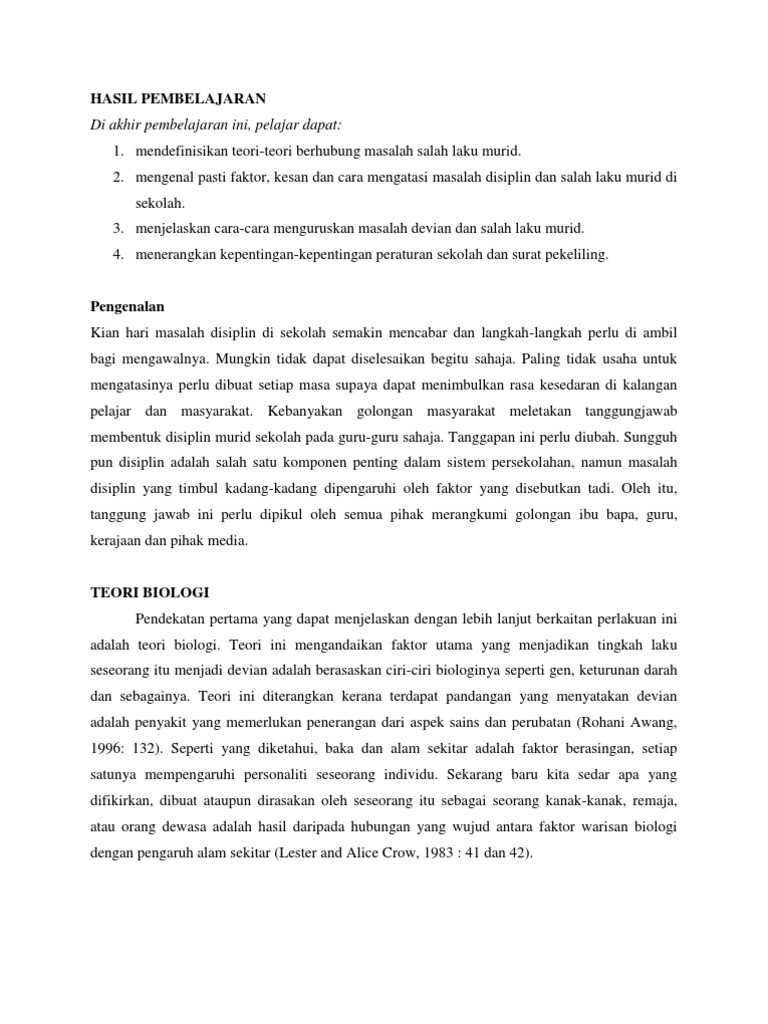 HASIL PEMBELAJARAN

Di akhir pembelajaran ini, pelajar dapat:

1. mendefinisikan teori-teori berhubung masalah salah laku murid.
2. mengenal pasti faktor, kesan dan cara mengatasi masalah disiplin dan salah laku murid di sekolah.
3. menjelaskan cara-cara menguruskan masalah devian dan salah laku murid.
4. menerangkan kepentingan-kepentingan peraturan sekolah dan surat pekeliling.

Pengenalan

Kian hari masalah disiplin di sekolah semakin mencabar dan langkah-langkah perlu di ambil bagi mengawalnya. Mungkin tidak dapat diselesaikan begitu sahaja. Paling tidak usaha untuk mengatasinya perlu dibuat setiap masa supaya dapat menimbulkan rasa kesedaran di kalangan pelajar dan masyarakat. Kebanyakan golongan masyarakat meletakan tanggungjawab membentuk disiplin murid sekolah pada guru-guru sahaja. Tanggapan ini perlu diubah. Sungguh pun disiplin adalah salah satu komponen penting dalam sistem persekolahan, namun masalah disiplin yang timbul kadang-kadang dipengaruhi oleh faktor yang disebutkan tadi. Oleh itu, tanggung jawab ini perlu dipikul oleh semua pihak merangkumi golongan ibu bapa, guru, kerajaan dan pihak media.

TEORI BIOLOGI

Pendekatan pertama yang dapat menjelaskan dengan lebih lanjut berkaitan perlakuan ini adalah teori biologi. Teori ini mengandaikan faktor utama yang menjadikan tingkah laku seseorang itu menjadi devian adalah berasaskan ciri-ciri biologinya seperti gen, keturunan darah dan sebagainya. Teori ini diterangkan kerana terdapat pandangan yang menyatakan devian adalah penyakit yang memerlukan penerangan dari aspek sains dan perubatan (Rohani Awang, 1996: 132). Seperti yang diketahui, baka dan alam sekitar adalah faktor berasingan, setiap satunya mempengaruhi personaliti seseorang individu. Sekarang baru kita sedar apa yang difikirkan, dibuat ataupun dirasakan oleh seseorang itu sebagai seorang kanak-kanak, remaja, atau orang dewasa adalah hasil daripada hubungan yang wujud antara faktor warisan biologi dengan pengaruh alam sekitar (Lester and Alice Crow, 1983 : 41 dan 42).